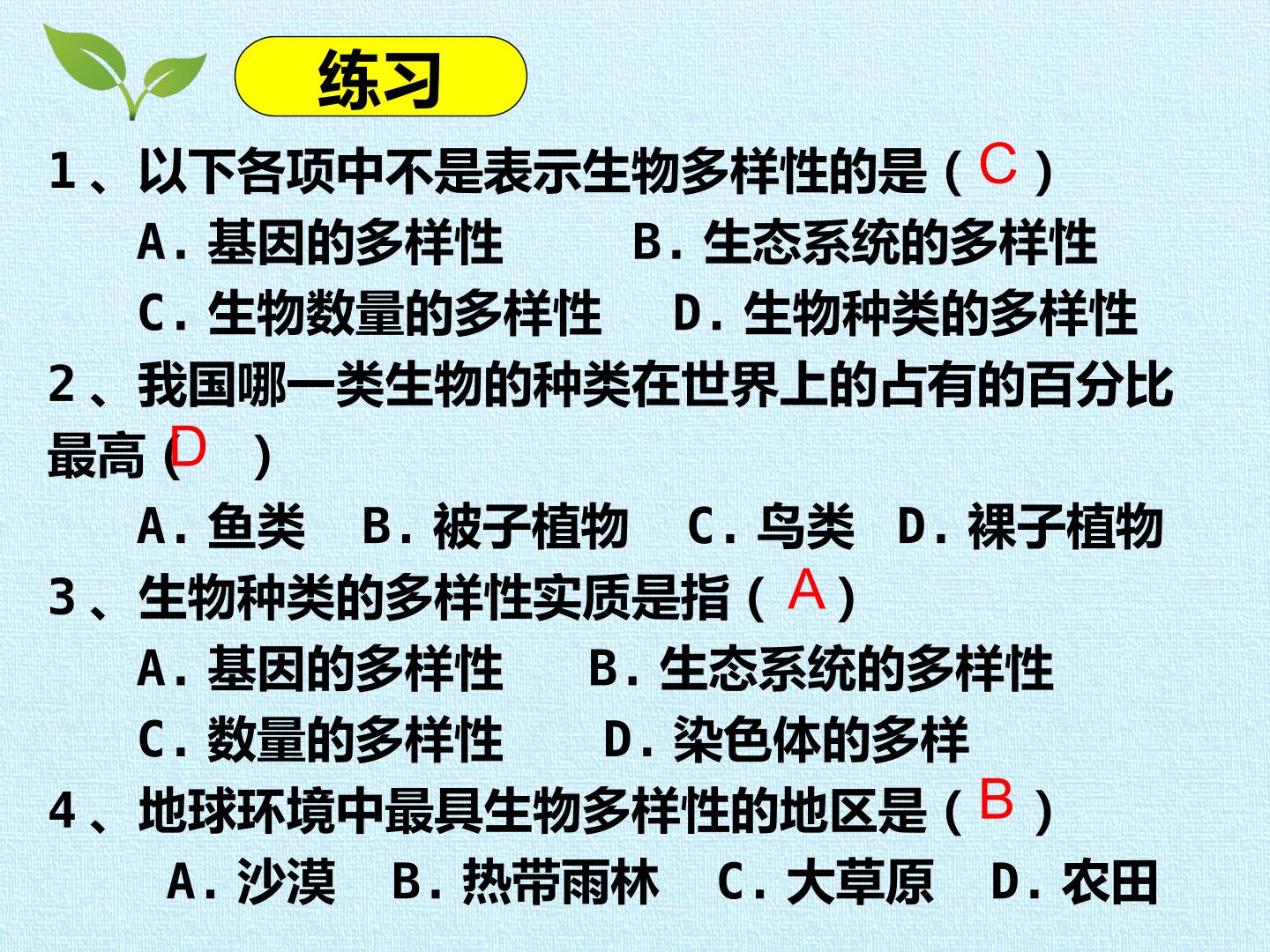 练习

1、以下各项中不是表示生物多样性的是（C）

A.基因的多样性 B.生态系统的多样性

C.生物数量的多样性 D.生物种类的多样性

2、我国哪一类生物的种类在世界上的占有的百分比最高（D）

A.鱼类 B.被子植物 C.鸟类 D.裸子植物

3、生物种类的多样性实质是指（A）

A.基因的多样性 B.生态系统的多样性

C.数量的多样性 D.染色体的多样

4、地球环境中最具生物多样性的地区是（B）

A.沙漠 B.热带雨林 C.大草原 D.农田